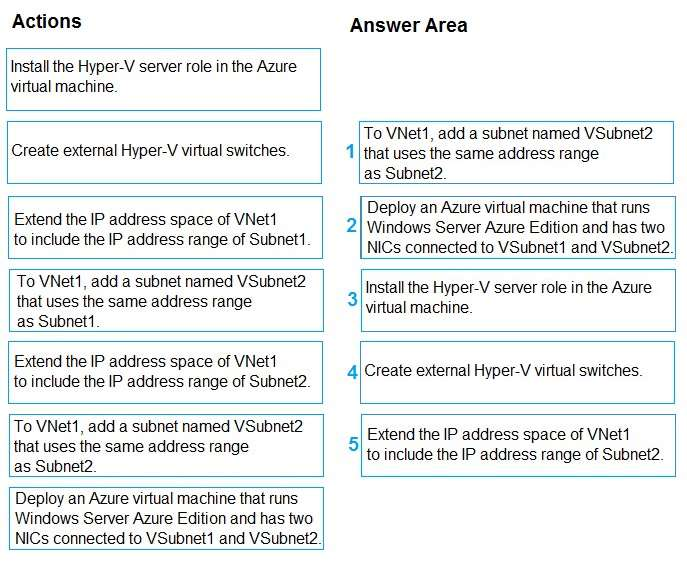 Actions

Install the Hyper-V server role in the Azure virtual machine.

Create external Hyper-V virtual switches.

Extend the IP address space of VNet1 to include the IP address range of Subnet1.

To VNet1, add a subnet named VSubnet2 that uses the same address range as Subnet1.

Extend the IP address space of VNet1 to include the IP address range of Subnet2.

To VNet1, add a subnet named VSubnet2 that uses the same address range as Subnet2.

Deploy an Azure virtual machine that runs Windows Server Azure Edition and has two NICs connected to VSubnet1 and VSubnet2.

Answer Area

1 To VNet1, add a subnet named VSubnet2 that uses the same address range as Subnet2.

2 Deploy an Azure virtual machine that runs Windows Server Azure Edition and has two NICs connected to VSubnet1 and VSubnet2.

3 Install the Hyper-V server role in the Azure virtual machine.

4 Create external Hyper-V virtual switches.

5 Extend the IP address space of VNet1 to include the IP address range of Subnet2.